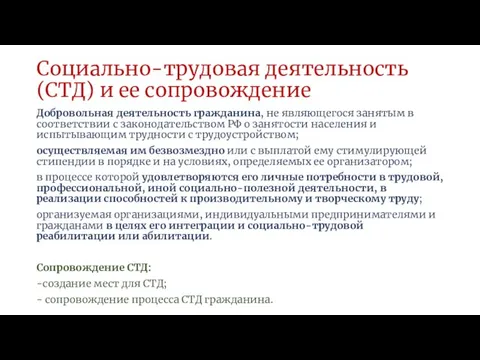 Социально-трудовая деятельность (СТД) и ее сопровождение

Добровольная деятельность гражданина, не являющегося занятым в соответствии с законодательством РФ о занятости населения и испытывающим трудности с трудоустройством;

осуществляемая им безвозмездно или с выплатой ему стимулирующей стипендии в порядке и на условиях, определяемых ее организатором;

в процессе которой удовлетворяются его личные потребности в трудовой, профессиональной, иной социально-полезной деятельности, в реализации способностей к производительному и творческому труду;

организуемая организациями, индивидуальными предпринимателями и гражданами в целях его интеграции и социально-трудовой реабилитации или абилитации.

Сопровождение СТД:
-создание мест для СТД;
- сопровождение процесса СТД гражданина.